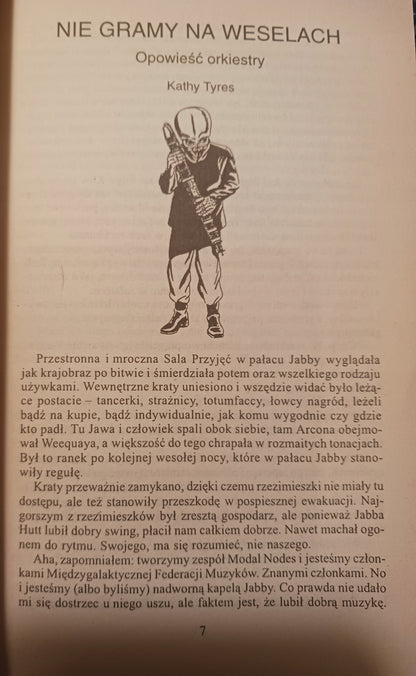 NIE GRAMY NA WESELACH

Opowieść orkiestry

Kathy Tyres

Przestronna i mroczna Sala Przyjęć w pałacu Jabby wyglądała jak krajobraz po bitwie i śmierdziała potem oraz wszelkiego rodzaju używkami. Wewnętrzne kraty uniesiono i wszędzie widać było leżące postacie – tancerki, strażnicy, totumfaccy, łowcy nagród, leżeli bądź na kupie, bądź indywidualnie, jak komu wygodnie czy gdzie kto padł. Tu Jawa i człowiek spali obok siebie, tam Arcona obejmował Weequaya, a większość do tego chrapała w rozmaitych tonacjach. Był to ranek po kolejnej wesołej nocy, które w pałacu Jabby stanowiły regułę.

Kraty przeważnie zamykano, dzięki czemu rzezimieszki nie miały tu dostępu, ale też stanowiły przeszkodę w pospiesznej ewakuacji. Najgorszym z rzezimieszków był zresztą gospodarz, ale ponieważ Jabba Hutt lubił dobry swing, płacił nam całkiem dobrze. Nawet machał ogonem do rytmu. Swojego, ma się rozumieć, nie naszego.

Aha, zapomniałem: tworzymy zespół Modal Nodes i jesteśmy członkami Międzygalaktycznej Federacji Muzyków. Znanymi członkami. No i jesteśmy (albo byliśmy) nadworną kapelą Jabby. Co prawda nie udało mi się dostrzec u niego uszu, ale faktem jest, że lubił dobrą muzykę.

7